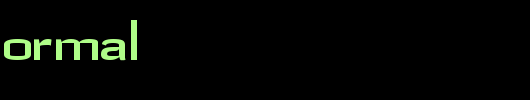 ormal